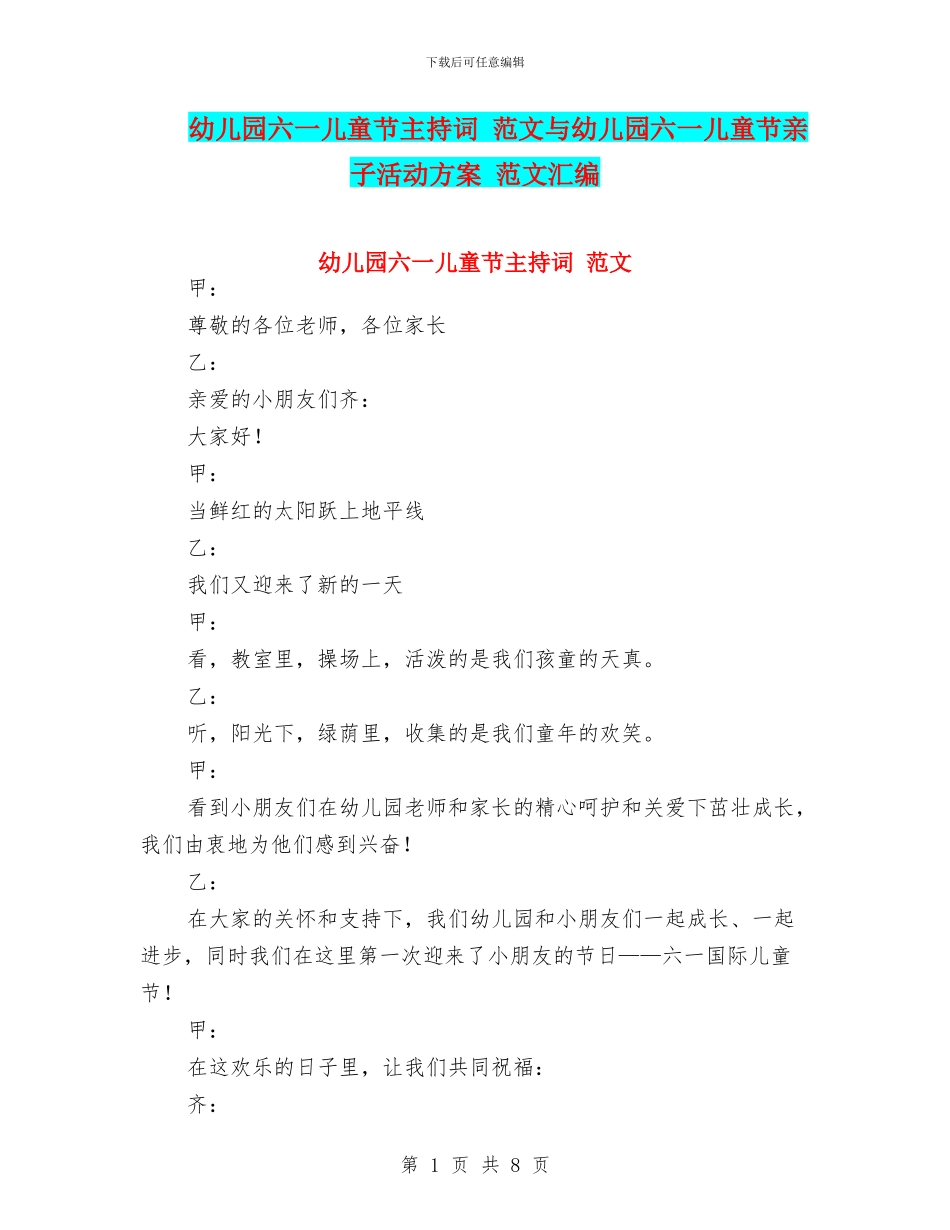 下载后可任意编辑

幼儿园六一儿童节主持词 范文与幼儿园六一儿童节亲子活动方案 范文汇编

幼儿园六一儿童节主持词 范文

甲：

尊敬的各位老师，各位家长

乙：

亲爱的小朋友们齐：

大家好！

甲：

当鲜红的太阳跃上地平线

乙：

我们又迎来了新的一天

甲：

看，教室里，操场上，活泼的是我们孩童的天真。

乙：

听，阳光下，绿荫里，收集的是我们童年的欢笑。

甲：

看到小朋友们在幼儿园老师和家长的精心呵护和关爱下茁壮成长，我们由衷地为他们感到兴奋！

乙：

在大家的关怀和支持下，我们幼儿园和小朋友们一起成长、一起进步，同时我们在这里第一次迎来了小朋友的节日——六一国际儿童节！

甲：

在这欢乐的日子里，让我们共同祝福：

齐：

第 1 页 共 8 页